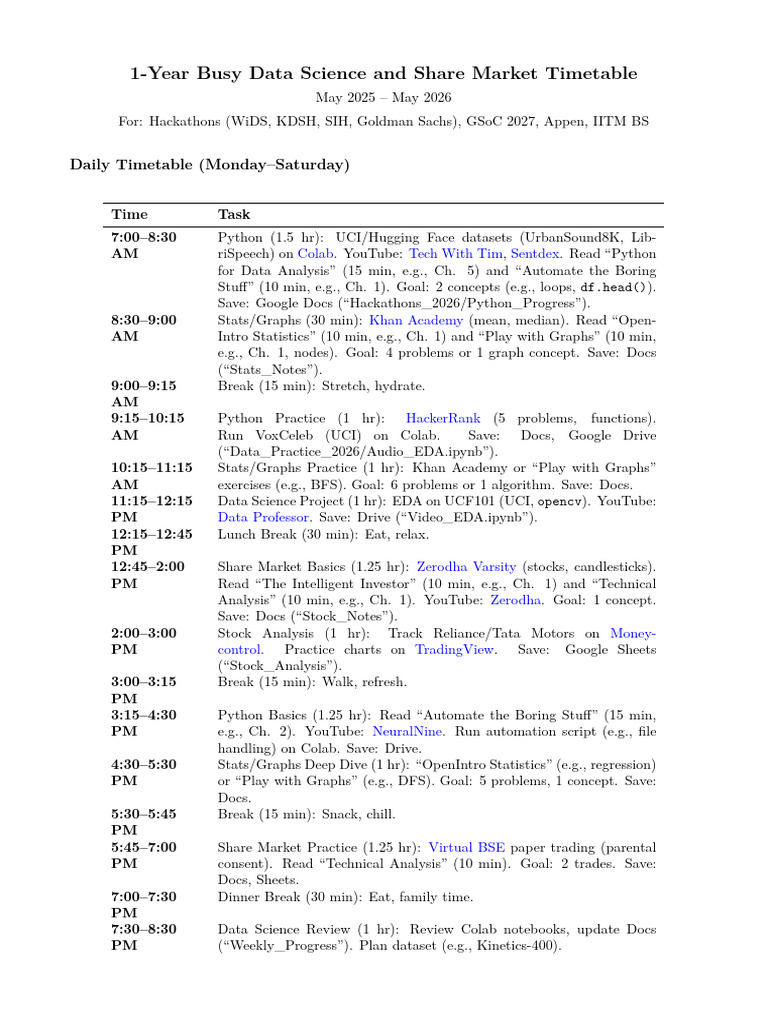 1-Year Busy Data Science and Share Market Timetable

May 2025 – May 2026

For: Hackathons (WiDS, KDSH, SIH, Goldman Sachs), GSoC 2027, Appen, IITM BS

Daily Timetable (Monday–Saturday)

| Time | Task |
|---|---|
| 7:00–8:30 AM | Python (1.5 hr): UCI/Hugging Face datasets (UrbanSound8K, LibriSpeech) on Colab. YouTube: Tech With Tim, Sentdex. Read “Python for Data Analysis” (15 min, e.g., Ch. 5) and “Automate the Boring Stuff” (10 min, e.g., Ch. 1). Goal: 2 concepts (e.g., loops, df.head()). Save: Google Docs (“Hackathons_2026/Python_Progress”). |
| 8:30–9:00 AM | Stats/Graphs (30 min): Khan Academy (mean, median). Read “OpenIntro Statistics” (10 min, e.g., Ch. 1) and “Play with Graphs” (10 min, e.g., Ch. 1, nodes). Goal: 4 problems or 1 graph concept. Save: Docs (“Stats_Notes”). |
| 9:00–9:15 AM | Break (15 min): Stretch, hydrate. |
| 9:15–10:15 AM | Python Practice (1 hr): HackerRank (5 problems, functions). Run VoxCeleb (UCI) on Colab. Save: Docs, Google Drive (“Data_Practice_2026/Audio_EDA.ipynb”). |
| 10:15–11:15 AM | Stats/Graphs Practice (1 hr): Khan Academy or “Play with Graphs” exercises (e.g., BFS). Goal: 6 problems or 1 algorithm. Save: Docs. |
| 11:15–12:15 PM | Data Science Project (1 hr): EDA on UCF101 (UCI, opencv). YouTube: Data Professor. Save: Drive (“Video_EDA.ipynb”). |
| 12:15–12:45 PM | Lunch Break (30 min): Eat, relax. |
| 12:45–2:00 PM | Share Market Basics (1.25 hr): Zerodha Varsity (stocks, candlesticks). Read “The Intelligent Investor” (10 min, e.g., Ch. 1) and “Technical Analysis” (10 min, e.g., Ch. 1). YouTube: Zerodha. Goal: 1 concept. Save: Docs (“Stock_Notes”). |
| 2:00–3:00 PM | Stock Analysis (1 hr): Track Reliance/Tata Motors on Moneycontrol. Practice charts on TradingView. Save: Google Sheets (“Stock_Analysis”). |
| 3:00–3:15 PM | Break (15 min): Walk, refresh. |
| 3:15–4:30 PM | Python Basics (1.25 hr): Read “Automate the Boring Stuff” (15 min, e.g., Ch. 2). YouTube: NeuralNine. Run automation script (e.g., file handling) on Colab. Save: Drive. |
| 4:30–5:30 PM | Stats/Graphs Deep Dive (1 hr): “OpenIntro Statistics” (e.g., regression) or “Play with Graphs” (e.g., DFS). Goal: 5 problems, 1 concept. Save: Docs. |
| 5:30–5:45 PM | Break (15 min): Snack, chill. |
| 5:45–7:00 PM | Share Market Practice (1.25 hr): Virtual BSE paper trading (parental consent). Read “Technical Analysis” (10 min). Goal: 2 trades. Save: Docs, Sheets. |
| 7:00–7:30 PM | Dinner Break (30 min): Eat, family time. |
| 7:30–8:30 PM | Data Science Review (1 hr): Review Colab notebooks, update Docs (“Weekly_Progress”). Plan dataset (e.g., Kinetics-400). |